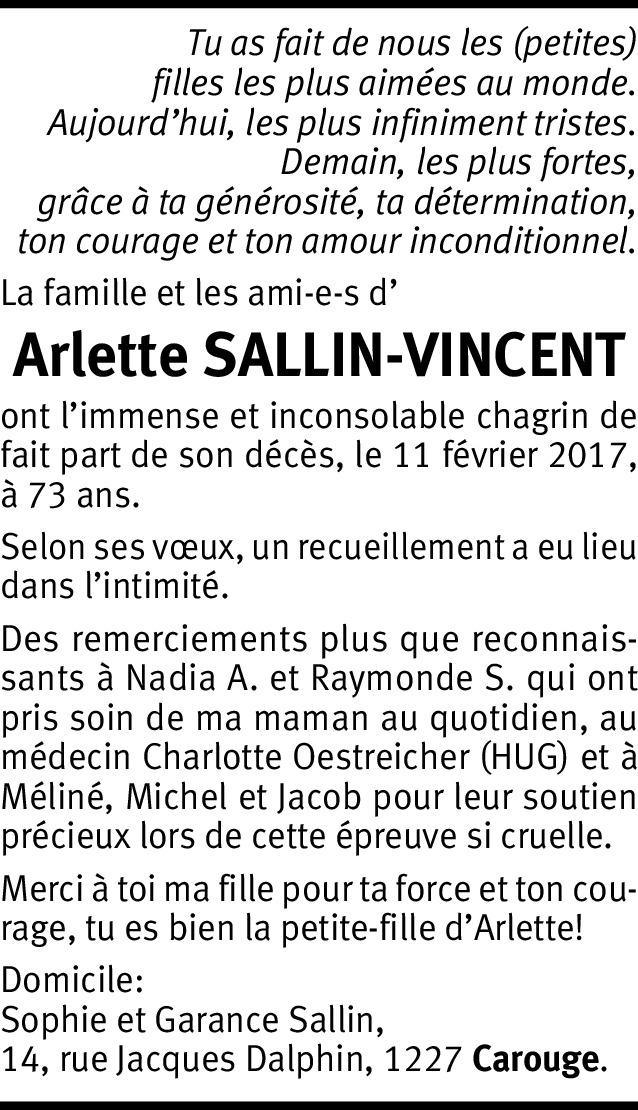 Tu as fait de nous les (petites)
filles les plus aimées au monde.
Aujourd'hui, les plus infiniment tristes.
Demain, les plus fortes,
grâce à ta générosité, ta détermination,
ton courage et ton amour inconditionnel.

La famille et les ami-e-s d'

Arlette SALLIN-VINCENT

ont l'immense et inconsolable chagrin de fait part de son décès, le 11 février 2017, à 73 ans.

Selon ses vœux, un recueillement a eu lieu dans l'intimité.

Des remerciements plus que reconnaissants à Nadia A. et Raymonde S. qui ont pris soin de ma maman au quotidien, au médecin Charlotte Oestreicher (HUG) et à Méliné, Michel et Jacob pour leur soutien précieux lors de cette épreuve si cruelle.

Merci à toi ma fille pour ta force et ton courage, tu es bien la petite-fille d'Arlette!

Domicile:
Sophie et Garance Sallin,
14, rue Jacques Dalphin, 1227 Carouge.